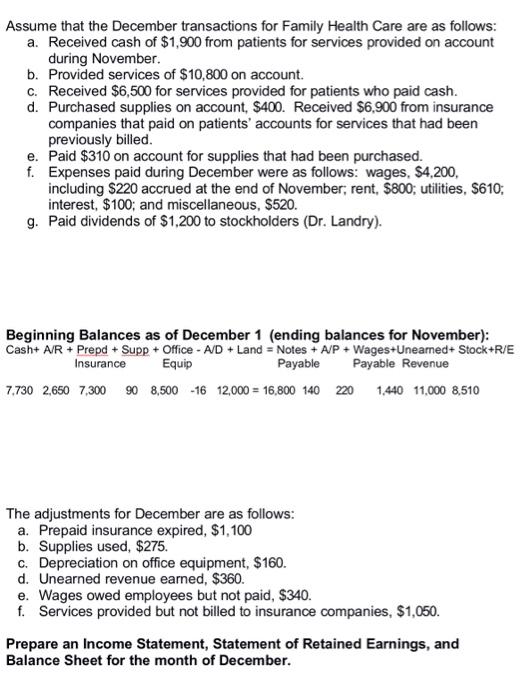 Assume that the December transactions for Family Health Care are as follows:
a. Received cash of $1,900 from patients for services provided on account during November.
b. Provided services of $10,800 on account.
c. Received $6,500 for services provided for patients who paid cash.
d. Purchased supplies on account, $400. Received $6,900 from insurance companies that paid on patients' accounts for services that had been previously billed.
e. Paid $310 on account for supplies that had been purchased.
f. Expenses paid during December were as follows: wages, $4,200, including $220 accrued at the end of November; rent, $800; utilities, $610; interest, $100; and miscellaneous, $520.
g. Paid dividends of $1,200 to stockholders (Dr. Landry).

Beginning Balances as of December 1 (ending balances for November):
Cash+ A/R + Prepd + Supp + Office - A/D + Land = Notes + A/P + Wages+Unearned+ Stock+R/E
Insurance Equip Payable Payable Revenue

7,730 2,650 7,300 90 8,500 -16 12,000 = 16,800 140 220 1,440 11,000 8,510

The adjustments for December are as follows:
a. Prepaid insurance expired, $1,100
b. Supplies used, $275.
c. Depreciation on office equipment, $160.
d. Unearned revenue earned, $360.
e. Wages owed employees but not paid, $340.
f. Services provided but not billed to insurance companies, $1,050.

Prepare an Income Statement, Statement of Retained Earnings, and Balance Sheet for the month of December.